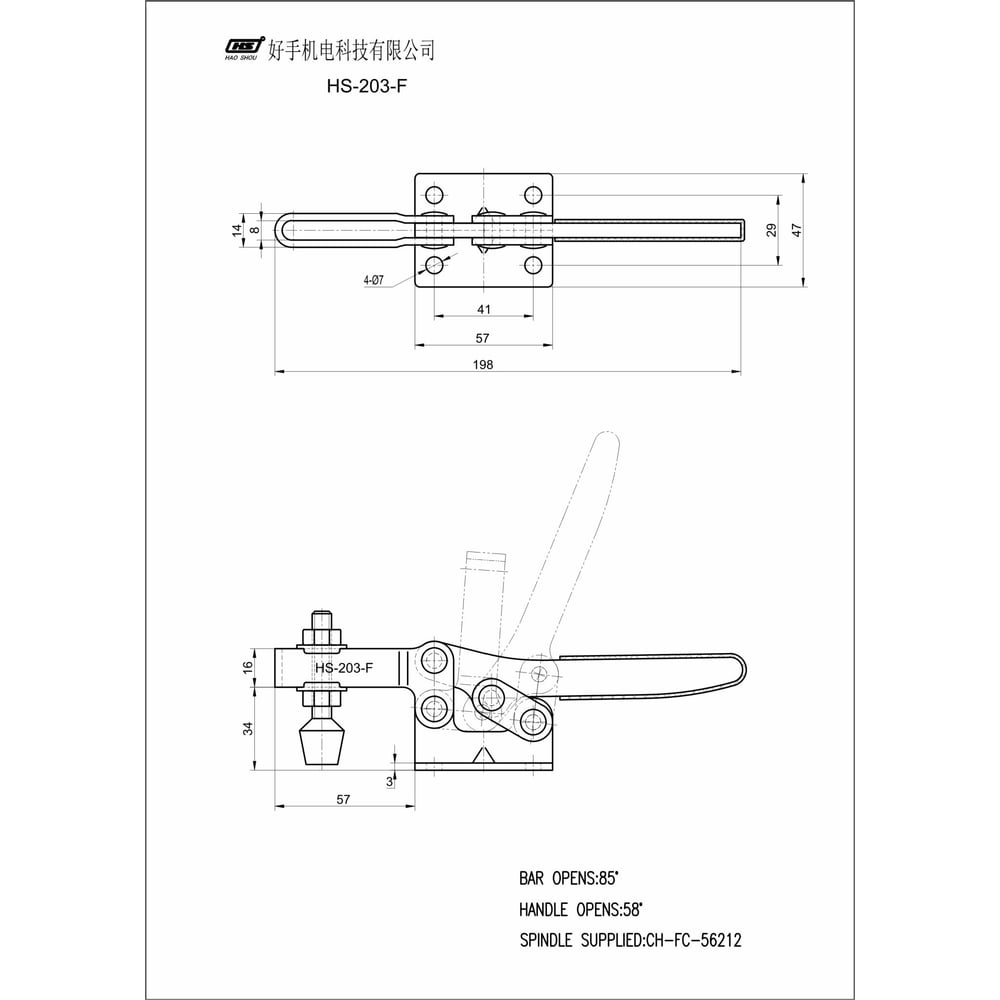 HS
HAO SHOU
好手机电科技有限公司

HS-203-F

14
8
4-Ø7
41
57
198
29
47

16
HS-203-F
34
3
57

BAR OPENS:85°

HANDLE OPENS:58°

SPINDLE SUPPLIED:CH-FC-56212